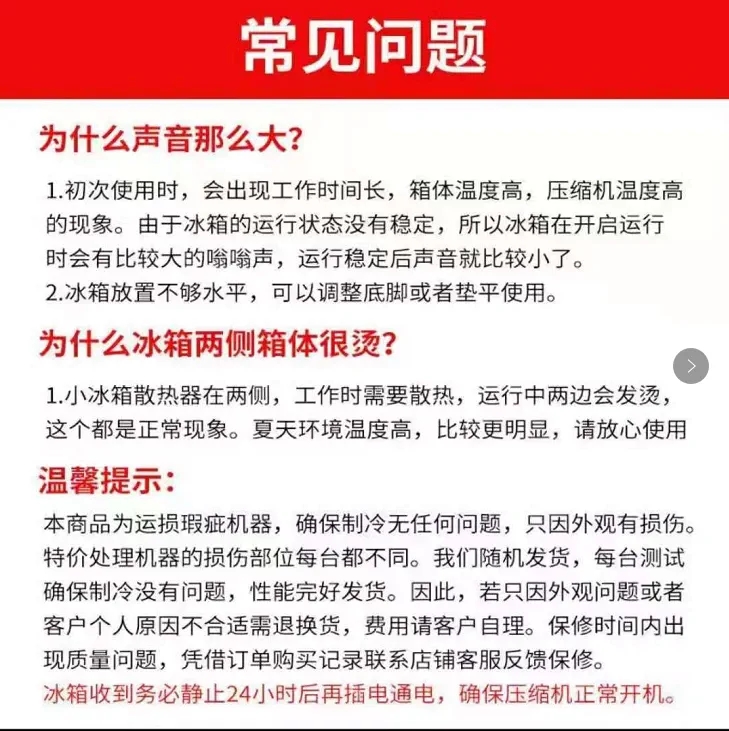 常见问题

为什么声音那么大?

1.初次使用时，会出现工作时间长，箱体温度高，压缩机温度高的现象。由于冰箱的运行状态没有稳定，所以冰箱在开启运行时会有比较大的嗡嗡声，运行稳定后声音就比较小了。
2.冰箱放置不够水平，可以调整底脚或者垫平使用。

为什么冰箱两侧箱体很烫?

1.小冰箱散热器在两侧，工作时需要散热，运行中两边会发烫，这个都是正常现象。夏天环境温度高，比较更明显，请放心使用

温馨提示:

本商品为运损瑕疵机器，确保制冷无任何问题，只因外观有损伤。特价处理机器的损伤部位每台都不同。我们随机发货，每台测试确保制冷没有问题，性能完好发货。因此，若只因外观问题或者客户个人原因不合适需退换货，费用请客户自理。保修时间内出现质量问题，凭借订单购买记录联系店铺客服反馈保修。
冰箱收到务必静止24小时后再插电通电，确保压缩机正常开机。